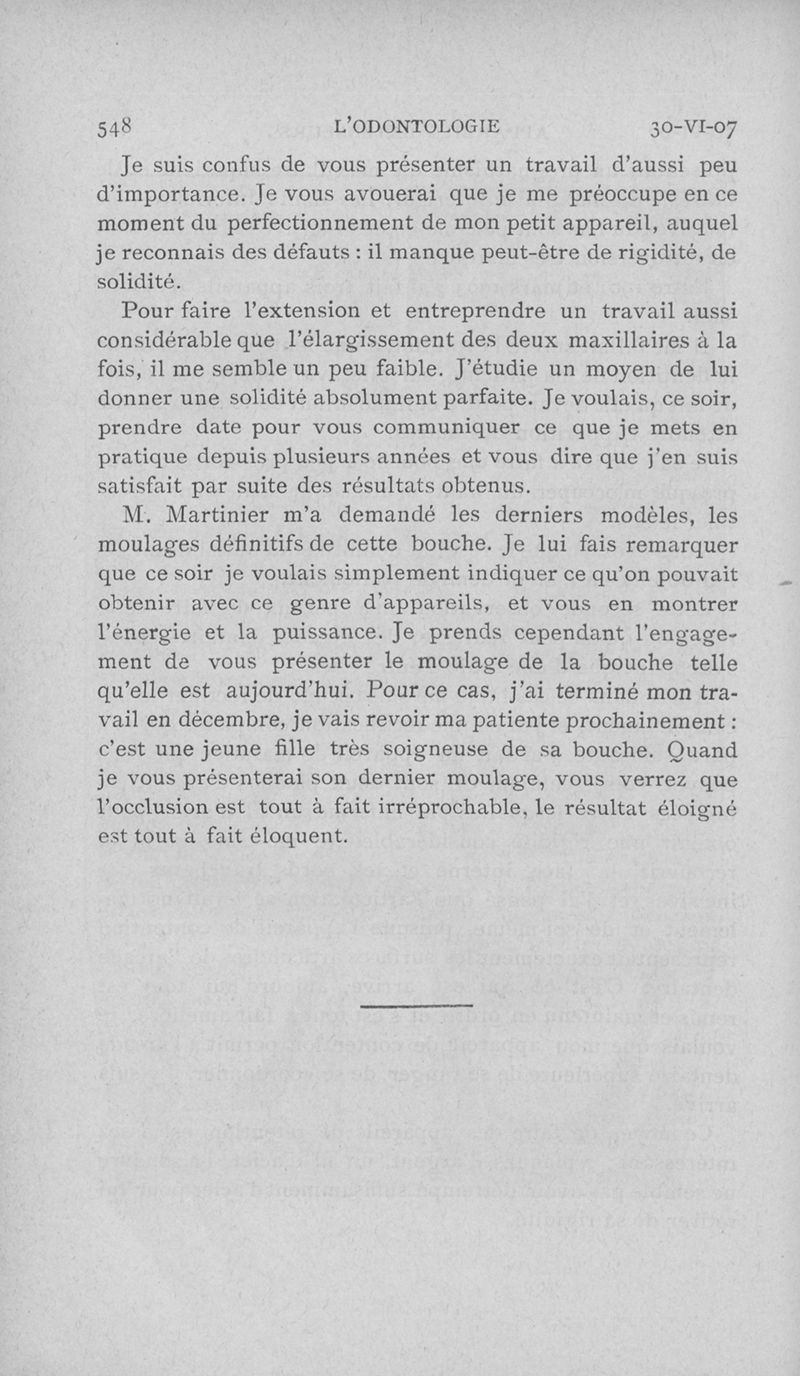 548 L'ODONTOLOGIE 30-VI-07

Je suis confus de vous présenter un travail d'aussi peu d'importance. Je vous avouerai que je me préoccupe en ce moment du perfectionnement de mon petit appareil, auquel je reconnais des défauts : il manque peut-être de rigidité, de solidité.

Pour faire l'extension et entreprendre un travail aussi considérable que l'élargissement des deux maxillaires à la fois, il me semble un peu faible. J'étudie un moyen de lui donner une solidité absolument parfaite. Je voulais, ce soir, prendre date pour vous communiquer ce que je mets en pratique depuis plusieurs années et vous dire que j'en suis satisfait par suite des résultats obtenus.

M. Martinier m'a demandé les derniers modèles, les moulages définitifs de cette bouche. Je lui fais remarquer que ce soir je voulais simplement indiquer ce qu'on pouvait obtenir avec ce genre d'appareils, et vous en montrer l'énergie et la puissance. Je prends cependant l'engagement de vous présenter le moulage de la bouche telle qu'elle est aujourd'hui. Pour ce cas, j'ai terminé mon travail en décembre, je vais revoir ma patiente prochainement : c'est une jeune fille très soigneuse de sa bouche. Quand je vous présenterai son dernier moulage, vous verrez que l'occlusion est tout à fait irréprochable, le résultat éloigné est tout à fait éloquent.